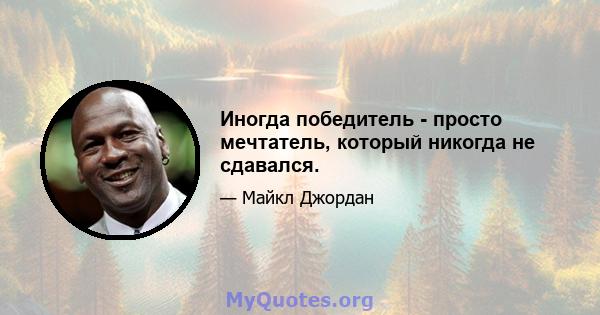 Иногда победитель - просто мечтатель, который никогда не сдавался.

— Майкл Джордан

MyQuotes.org